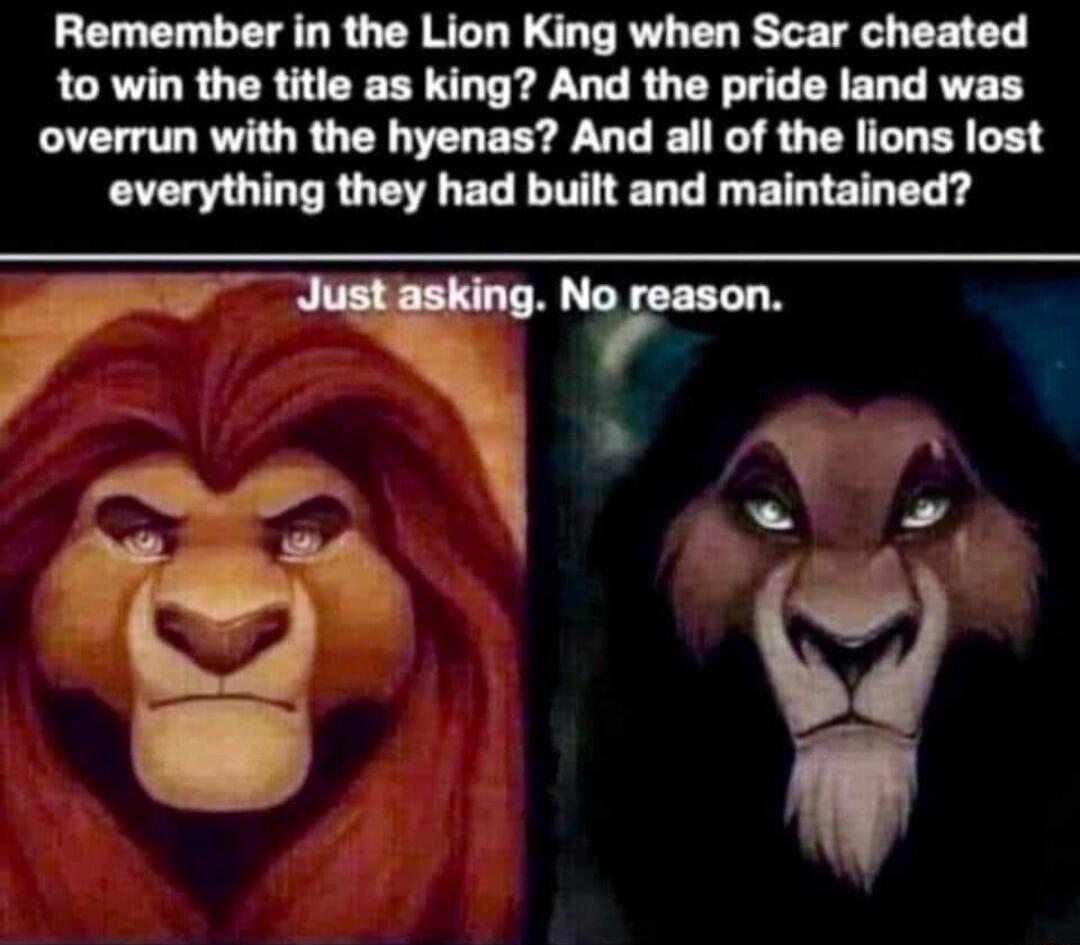 Remember in the Lion King when Scar cheated to win the title as king? And the pride land was overrun with the hyenas? And all of the lions lost everything they had built and maintained?

Just asking. No reason.